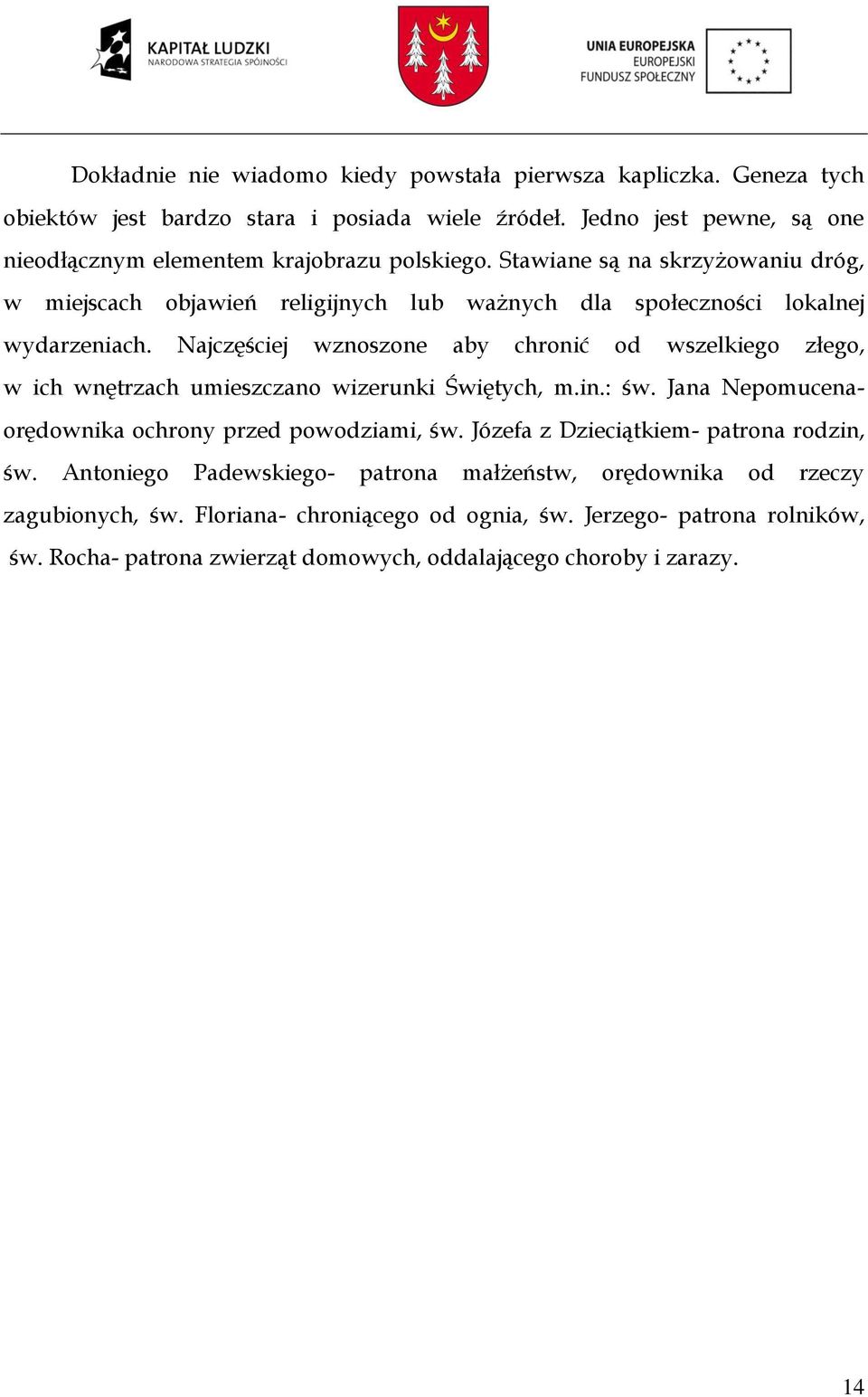 KAPITAŁ LUDZKI
NARODOWA STRATEGIA SPÓJNOŚCI

UNIA EUROPEJSKA
EUROPEJSKI
FUNDUSZ SPOŁECZNY

Dokładnie nie wiadomo kiedy powstała pierwsza kapliczka. Geneza tych obiektów jest bardzo stara i posiada wiele źródeł. Jedno jest pewne, są one nieodłącznym elementem krajobrazu polskiego. Stawiane są na skrzyżowaniu dróg, w miejscach objawień religijnych lub ważnych dla społeczności lokalnej wydarzeniach. Najczęściej wznoszone aby chronić od wszelkiego złego, w ich wnętrzach umieszczano wizerunki Świętych, m.in.: św. Jana Nepomucena- orędownika ochrony przed powodziami, św. Józefa z Dzieciątkiem- patrona rodzin, św. Antoniego Padewskiego- patrona małżeństw, orędownika od rzeczy zagubionych, św. Floriana- chroniącego od ognia, św. Jerzego- patrona rolników, św. Rocha- patrona zwierząt domowych, oddalającego choroby i zarazy.

14